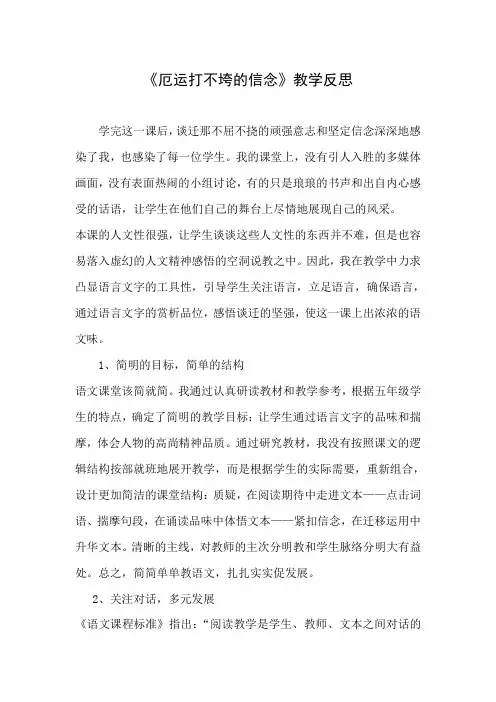 《厄运打不垮的信念》教学反思

学完这一课后，谈迁那不屈不挠的顽强意志和坚定信念深深地感染了我，也感染了每一位学生。我的课堂上，没有引人入胜的多媒体画面，没有表面热闹的小组讨论，有的只是琅琅的书声和出自内心感受的话语，让学生在他们自己的舞台上尽情地展现自己的风采。

本课的人文性很强，让学生谈谈这些人文性的东西并不难，但是也容易落入虚幻的人文精神感悟的空洞说教之中。因此，我在教学中力求凸显语言文字的工具性，引导学生关注语言，立足语言，确保语言，通过语言文字的赏析品位，感悟谈迁的坚强，使这一课上出浓浓的语文味。

1、简明的目标，简单的结构

语文课堂该简就简。我通过认真研读教材和教学参考，根据五年级学生的特点，确定了简明的教学目标：让学生通过语言文字的品味和揣摩，体会人物的高尚精神品质。通过研究教材，我没有按照课文的逻辑结构按部就班地展开教学，而是根据学生的实际需要，重新组合，设计更加简洁的课堂结构：质疑，在阅读期待中走进文本——点击词语、揣摩句段，在诵读品味中体悟文本——紧扣信念，在迁移运用中升华文本。清晰的主线，对教师的主次分明教和学生脉络分明大有益处。总之，简简单单教语文，扎扎实实促发展。

2、关注对话，多元发展

《语文课程标准》指出：“阅读教学是学生、教师、文本之间对话的